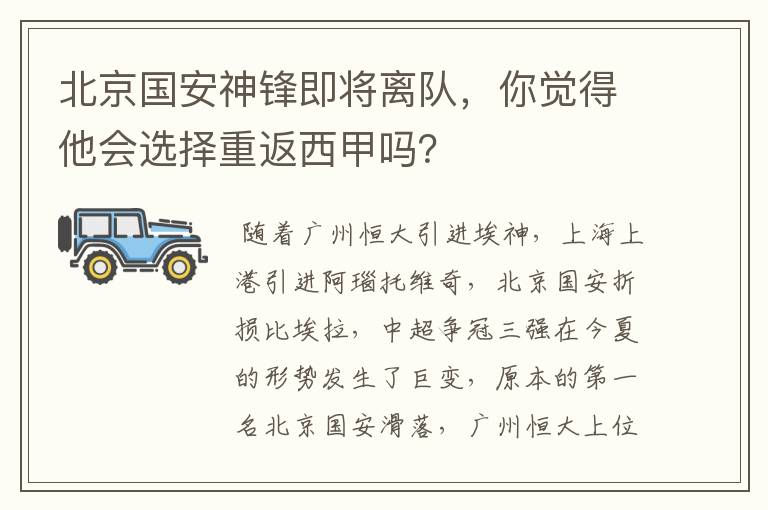 北京国安神锋即将离队，你觉得他会选择重返西甲吗?

随着广州恒大引进埃神，上海上港引进阿瑙托维奇，北京国安折损比埃拉，中超争冠三强在今夏的形势发生了巨变，原本的第一名北京国安滑落，广州恒大上位